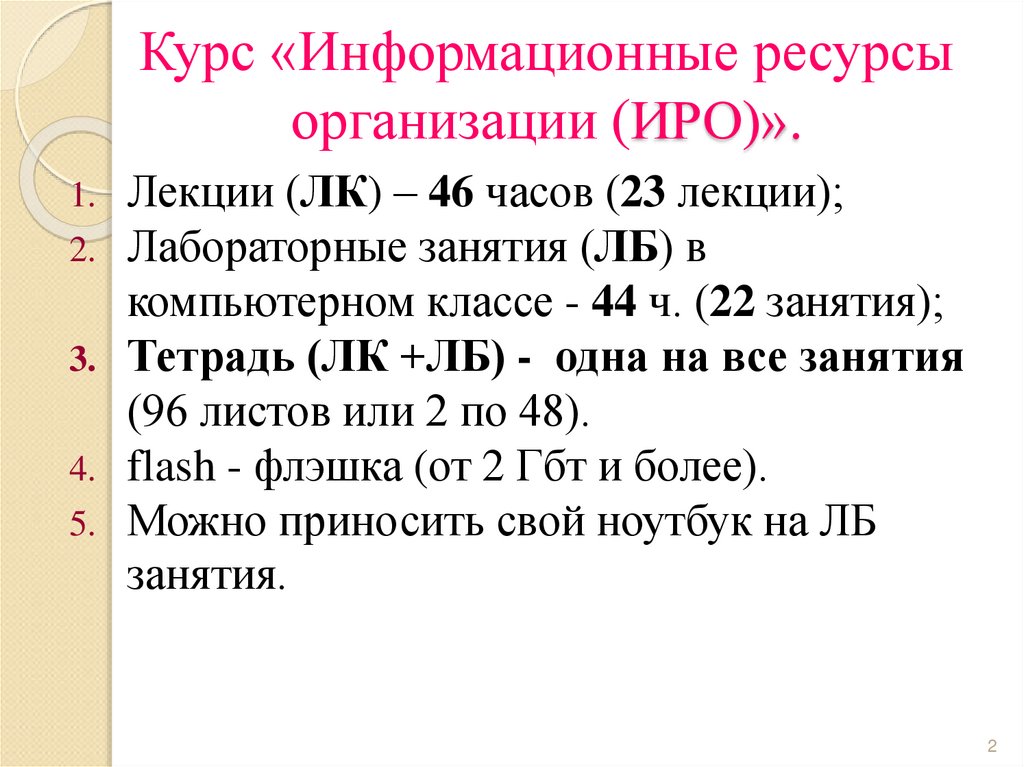 Курс «Информационные ресурсы организации (ИРО)».

1. Лекции (ЛК) – 46 часов (23 лекции);
2. Лабораторные занятия (ЛБ) в компьютерном классе - 44 ч. (22 занятия);
3. Тетрадь (ЛК +ЛБ) - одна на все занятия (96 листов или 2 по 48).
4. flash - флэшка (от 2 Гбт и более).
5. Можно приносить свой ноутбук на ЛБ занятия.

2